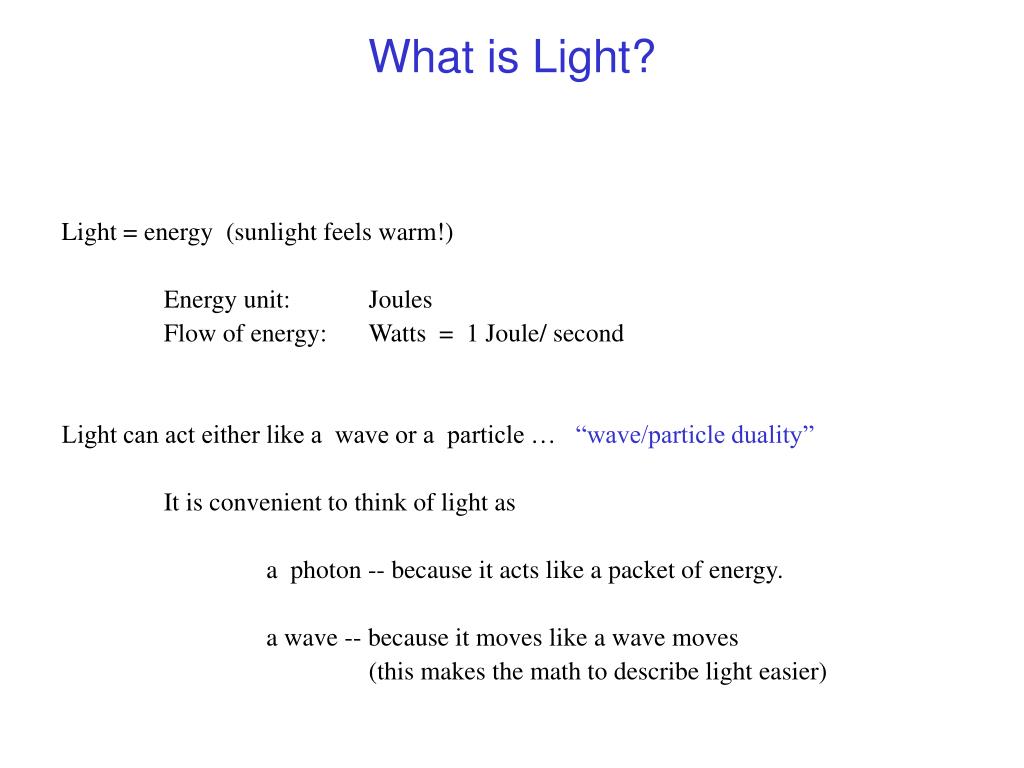 What is Light?

Light = energy (sunlight feels warm!)

Energy unit: Joules
Flow of energy: Watts = 1 Joule/ second

Light can act either like a wave or a particle … “wave/particle duality”

It is convenient to think of light as

a photon -- because it acts like a packet of energy.

a wave -- because it moves like a wave moves
(this makes the math to describe light easier)